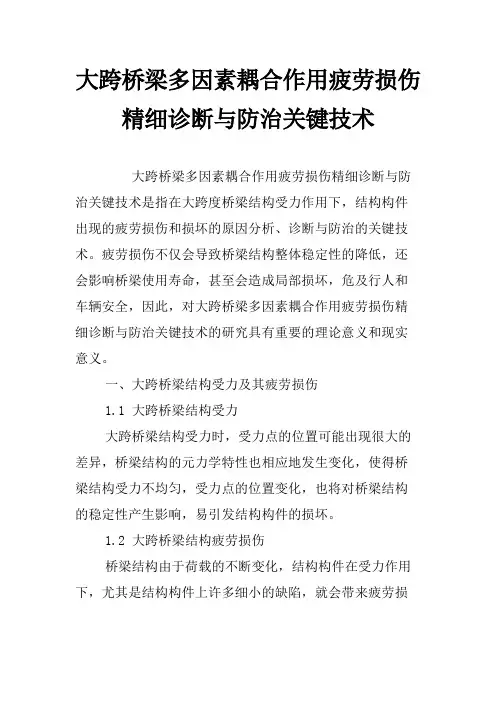 大跨桥梁多因素耦合作用疲劳损伤精细诊断与防治关键技术

大跨桥梁多因素耦合作用疲劳损伤精细诊断与防治关键技术是指在大跨度桥梁结构受力作用下，结构构件出现的疲劳损伤和损坏的原因分析、诊断与防治的关键技术。疲劳损伤不仅会导致桥梁结构整体稳定性的降低，还会影响桥梁使用寿命，甚至会造成局部损坏，危及行人和车辆安全，因此，对大跨桥梁多因素耦合作用疲劳损伤精细诊断与防治关键技术的研究具有重要的理论意义和现实意义。

一、大跨桥梁结构受力及其疲劳损伤

1.1 大跨桥梁结构受力

大跨桥梁结构受力时，受力点的位置可能出现很大的差异，桥梁结构的元力学特性也相应地发生变化，使得桥梁结构受力不均匀，受力点的位置变化，也将对桥梁结构的稳定性产生影响，易引发结构构件的损坏。

1.2 大跨桥梁结构疲劳损伤

桥梁结构由于荷载的不断变化，结构构件在受力作用下，尤其是结构构件上许多细小的缺陷，就会带来疲劳损